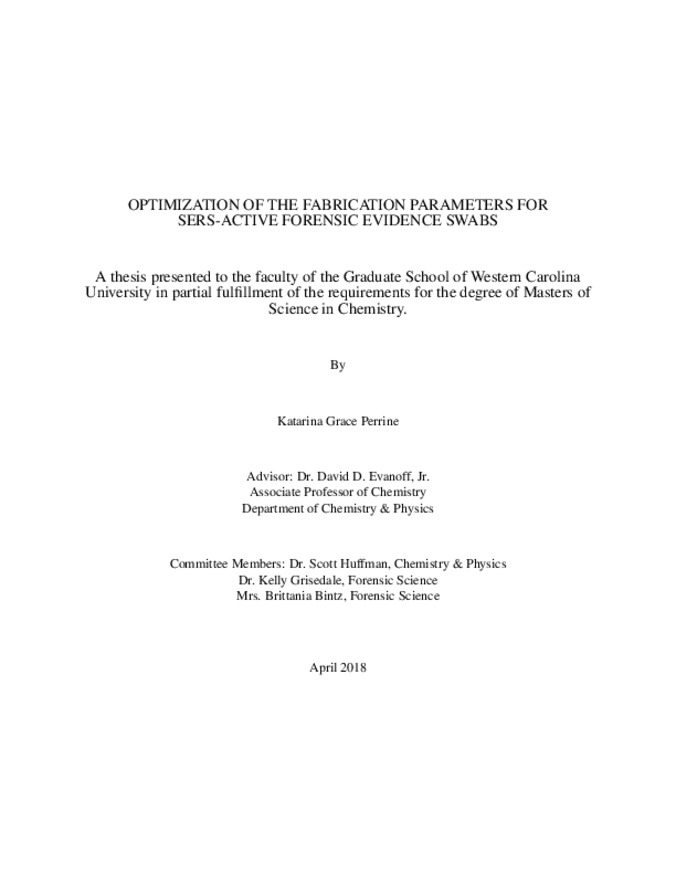 OPTIMIZATION OF THE FABRICATION PARAMETERS FOR SERS-ACTIVE FORENSIC EVIDENCE SWABS

A thesis presented to the faculty of the Graduate School of Western Carolina University in partial fulfillment of the requirements for the degree of Masters of Science in Chemistry.

By

Katarina Grace Perrine

Advisor: Dr. David D. Evanoff, Jr.
Associate Professor of Chemistry
Department of Chemistry & Physics

Committee Members: Dr. Scott Huffman, Chemistry & Physics
Dr. Kelly Grisedale, Forensic Science
Mrs. Brittania Bintz, Forensic Science

April 2018